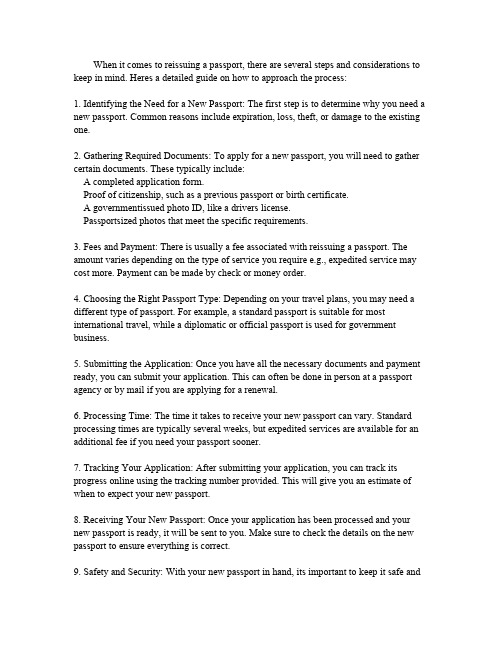 When it comes to reissuing a passport, there are several steps and considerations to keep in mind. Heres a detailed guide on how to approach the process:

1. Identifying the Need for a New Passport: The first step is to determine why you need a new passport. Common reasons include expiration, loss, theft, or damage to the existing one.

2. Gathering Required Documents: To apply for a new passport, you will need to gather certain documents. These typically include:
A completed application form.
Proof of citizenship, such as a previous passport or birth certificate.
A governmentissued photo ID, like a drivers license.
Passportsized photos that meet the specific requirements.

3. Fees and Payment: There is usually a fee associated with reissuing a passport. The amount varies depending on the type of service you require e.g., expedited service may cost more. Payment can be made by check or money order.

4. Choosing the Right Passport Type: Depending on your travel plans, you may need a different type of passport. For example, a standard passport is suitable for most international travel, while a diplomatic or official passport is used for government business.

5. Submitting the Application: Once you have all the necessary documents and payment ready, you can submit your application. This can often be done in person at a passport agency or by mail if you are applying for a renewal.

6. Processing Time: The time it takes to receive your new passport can vary. Standard processing times are typically several weeks, but expedited services are available for an additional fee if you need your passport sooner.

7. Tracking Your Application: After submitting your application, you can track its progress online using the tracking number provided. This will give you an estimate of when to expect your new passport.

8. Receiving Your New Passport: Once your application has been processed and your new passport is ready, it will be sent to you. Make sure to check the details on the new passport to ensure everything is correct.

9. Safety and Security: With your new passport in hand, its important to keep it safe and